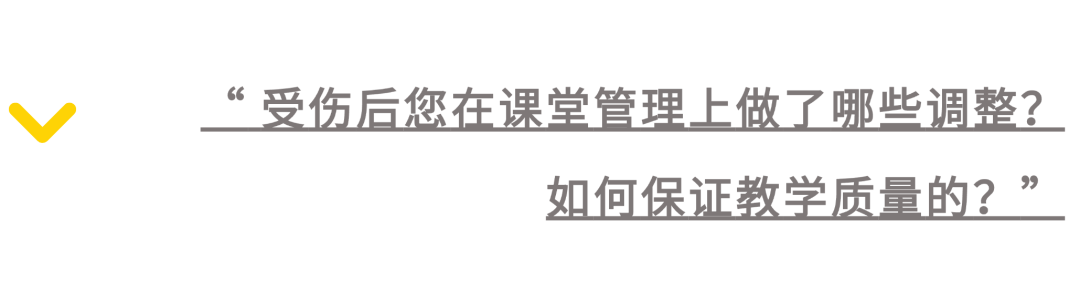 “ 受伤后您在课堂管理上做了哪些调整？
如何保证教学质量的？”